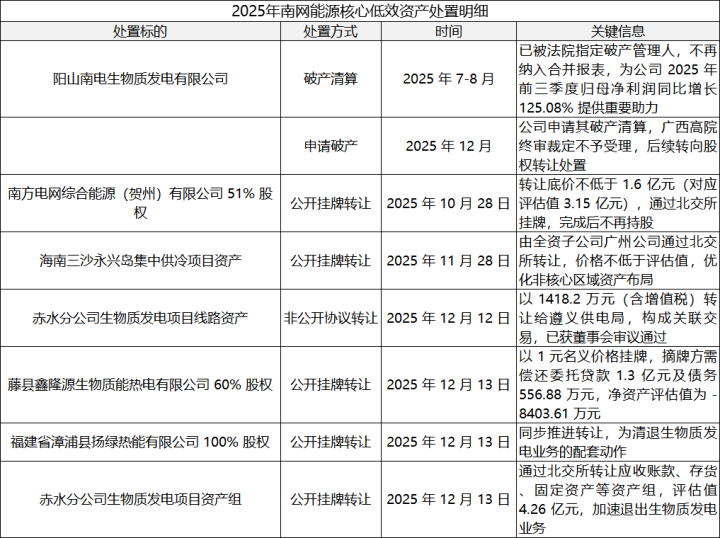 2025年南网能源核心低效资产处置明细

| 处置标的 | 处置方式 | 时间 | 关键信息 |
|---|---|---|---|
| 阳山南电生物质发电有限公司 | 破产清算 | 2025 年 7-8 月 | 已被法院指定破产管理人，不再纳入合并报表，为公司 2025 年前三季度归母净利润同比增长 125.08% 提供重要助力 |
|  | 申请破产 | 2025 年 12 月 | 公司申请其破产清算，广西高院终审裁定不予受理，后续转向股权转让处置 |
| 南方电网综合能源（贺州）有限公司 51% 股权 | 公开挂牌转让 | 2025 年 10 月 28 日 | 转让底价不低于 1.6 亿元（对应评估值 3.15 亿元），通过北交所挂牌，完成后不再持股 |
| 海南三沙永兴岛集中供冷项目资产 | 公开挂牌转让 | 2025 年 11 月 28 日 | 由全资子公司广州公司通过北交所转让，价格不低于评估值，优化非核心区域资产布局 |
| 赤水分公司生物质发电项目线路资产 | 非公开协议转让 | 2025 年 12 月 12 日 | 以 1418.2 万元（含增值税）转让给遵义供电局，构成关联交易，已获董事会审议通过 |
| 藤县鑫隆源生物质能热电有限公司 60% 股权 | 公开挂牌转让 | 2025 年 12 月 13 日 | 以 1 元名义价格挂牌，摘牌方需偿还委托贷款 1.3 亿元及债务 556.88 万元，净资产评估值为 -8403.61 万元 |
| 福建省漳浦县扬绿热能有限公司 100% 股权 | 公开挂牌转让 | 2025 年 12 月 13 日 | 同步推进转让，为清退生物质发电业务的配套动作 |
| 赤水分公司生物质发电项目资产组 | 公开挂牌转让 | 2025 年 12 月 13 日 | 通过北交所转让应收账款、存货、固定资产等资产组，评估值 4.26 亿元，加速退出生物质发电业务 |